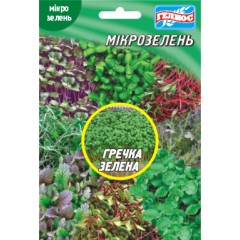 мікро
зелень

ГЕЛІОС

МІКРОЗЕЛЕНЬ

ГРЕЧКА
ЗЕЛЕНА